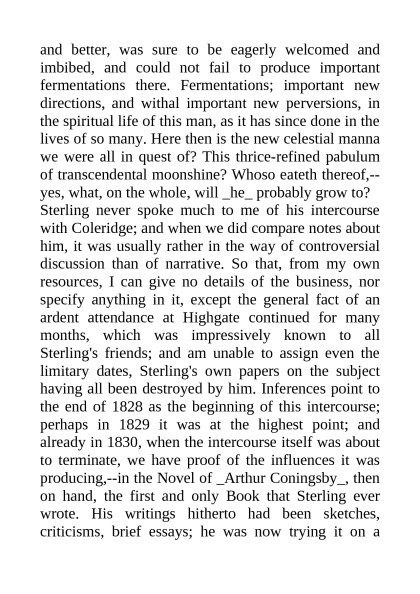 and better, was sure to be eagerly welcomed and imbibed, and could not fail to produce important fermentations there. Fermentations; important new directions, and withal important new perversions, in the spiritual life of this man, as it has since done in the lives of so many. Here then is the new celestial manna we were all in quest of? This thrice-refined pabulum of transcendental moonshine? Whoso eateth thereof,--yes, what, on the whole, will _he_ probably grow to?

Sterling never spoke much to me of his intercourse with Coleridge; and when we did compare notes about him, it was usually rather in the way of controversial discussion than of narrative. So that, from my own resources, I can give no details of the business, nor specify anything in it, except the general fact of an ardent attendance at Highgate continued for many months, which was impressively known to all Sterling's friends; and am unable to assign even the limitary dates, Sterling's own papers on the subject having all been destroyed by him. Inferences point to the end of 1828 as the beginning of this intercourse; perhaps in 1829 it was at the highest point; and already in 1830, when the intercourse itself was about to terminate, we have proof of the influences it was producing,--in the Novel of _Arthur Coningsby_, then on hand, the first and only Book that Sterling ever wrote. His writings hitherto had been sketches, criticisms, brief essays; he was now trying it on a